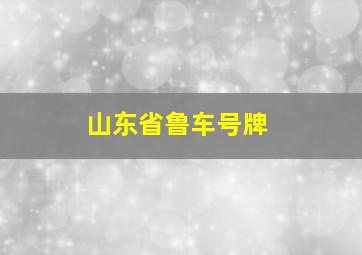 山东省鲁车号牌